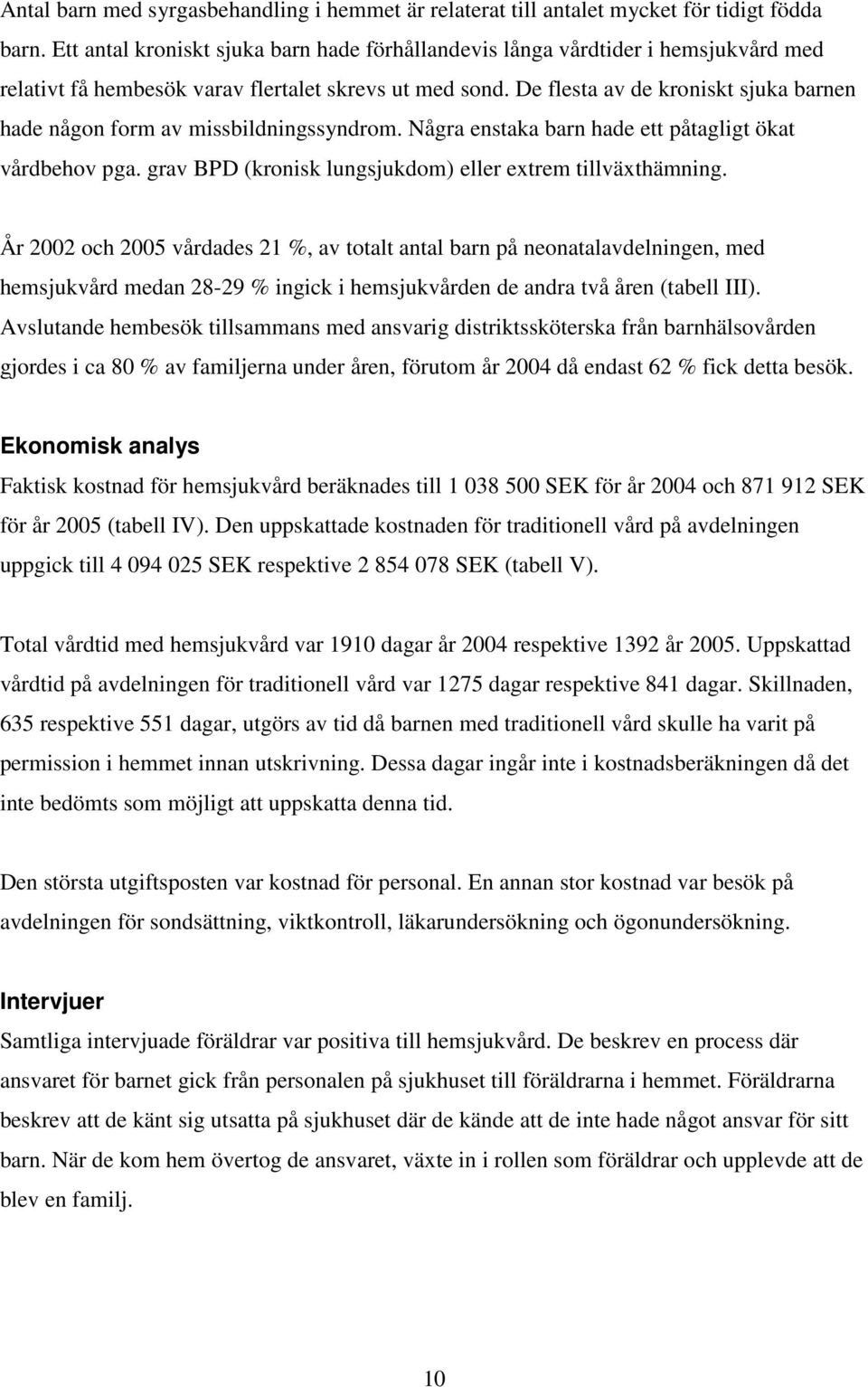 Antal barn med syrgasbehandling i hemmet är relaterat till antalet mycket för tidigt födda barn. Ett antal kroniskt sjuka barn hade förhållandevis långa vårdtider i hemsjukvård med relativt få hembesök varav flertalet skrevs ut med sond. De flesta av de kroniskt sjuka barnen hade någon form av missbildningssyndrom. Några enstaka barn hade ett påtagligt ökat vårdbehov pga. grav BPD (kronisk lungsjukdom) eller extrem tillväxthämning.

År 2002 och 2005 vårdades 21 %, av totalt antal barn på neonatalavdelningen, med hemsjukvård medan 28-29 % ingick i hemsjukvården de andra två åren (tabell III). Avslutande hembesök tillsammans med ansvarig distriktssköterska från barnhälsovården gjordes i ca 80 % av familjerna under åren, förutom år 2004 då endast 62 % fick detta besök.

Ekonomisk analys
Faktisk kostnad för hemsjukvård beräknades till 1 038 500 SEK för år 2004 och 871 912 SEK för år 2005 (tabell IV). Den uppskattade kostnaden för traditionell vård på avdelningen uppgick till 4 094 025 SEK respektive 2 854 078 SEK (tabell V).

Total vårdtid med hemsjukvård var 1910 dagar år 2004 respektive 1392 år 2005. Uppskattad vårdtid på avdelningen för traditionell vård var 1275 dagar respektive 841 dagar. Skillnaden, 635 respektive 551 dagar, utgörs av tid då barnen med traditionell vård skulle ha varit på permission i hemmet innan utskrivning. Dessa dagar ingår inte i kostnadsberäkningen då det inte bedömts som möjligt att uppskatta denna tid.

Den största utgiftsposten var kostnad för personal. En annan stor kostnad var besök på avdelningen för sondsättning, viktkontroll, läkarundersökning och ögonundersökning.

Intervjuer
Samtliga intervjuade föräldrar var positiva till hemsjukvård. De beskrev en process där ansvaret för barnet gick från personalen på sjukhuset till föräldrarna i hemmet. Föräldrarna beskrev att de känt sig utsatta på sjukhuset där de kände att de inte hade något ansvar för sitt barn. När de kom hem övertog de ansvaret, växte in i rollen som föräldrar och upplevde att de blev en familj.

10